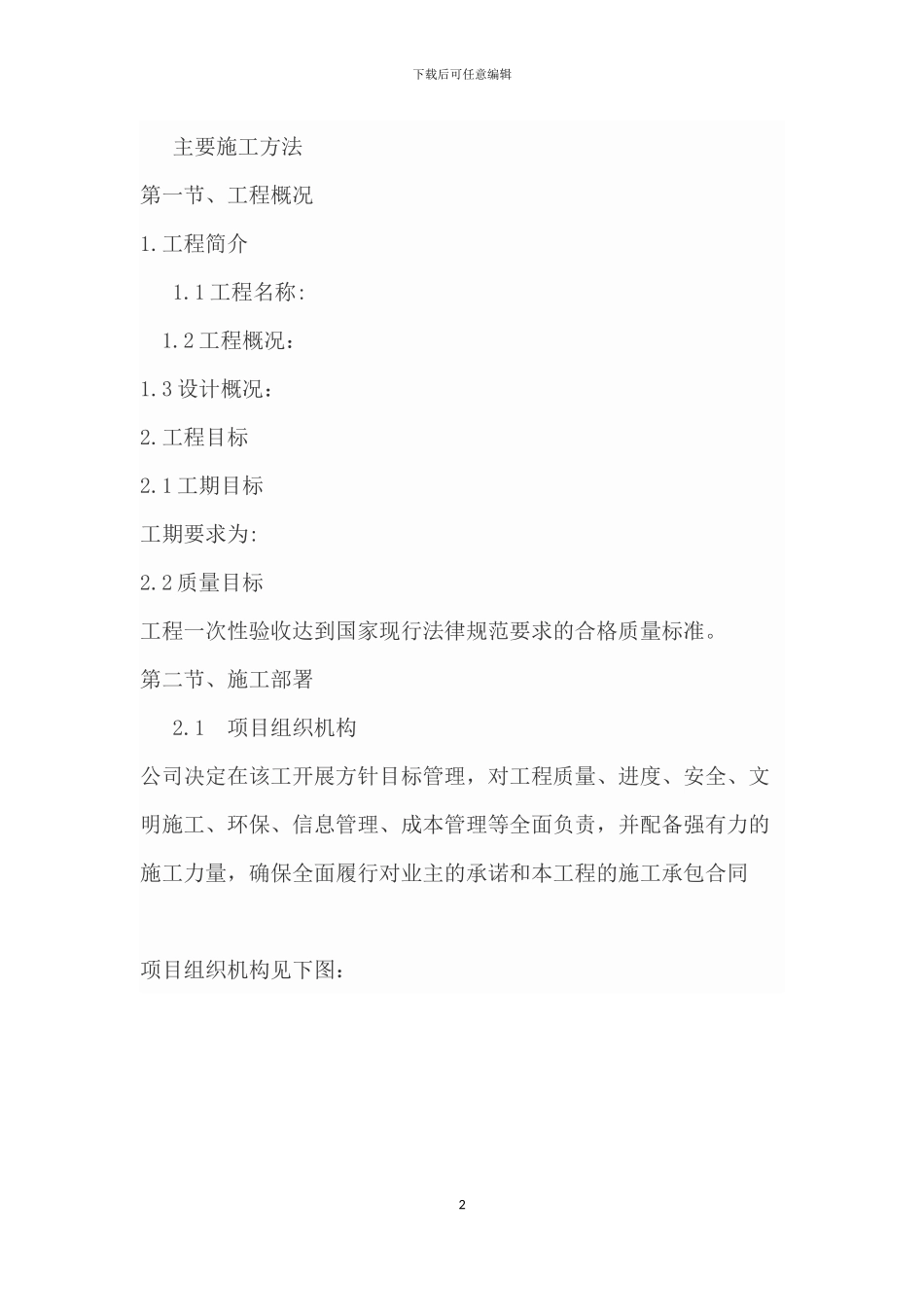 下载后可任意编辑

主要施工方法

第一节、工程概况

1.工程简介

1.1工程名称:

1.2工程概况：

1.3设计概况：

2.工程目标

2.1工期目标

工期要求为:

2.2质量目标

工程一次性验收达到国家现行法律规范要求的合格质量标准。

第二节、施工部署

2.1　项目组织机构

公司决定在该工开展方针目标管理，对工程质量、进度、安全、文明施工、环保、信息管理、成本管理等全面负责，并配备强有力的施工力量，确保全面履行对业主的承诺和本工程的施工承包合同

项目组织机构见下图：

2